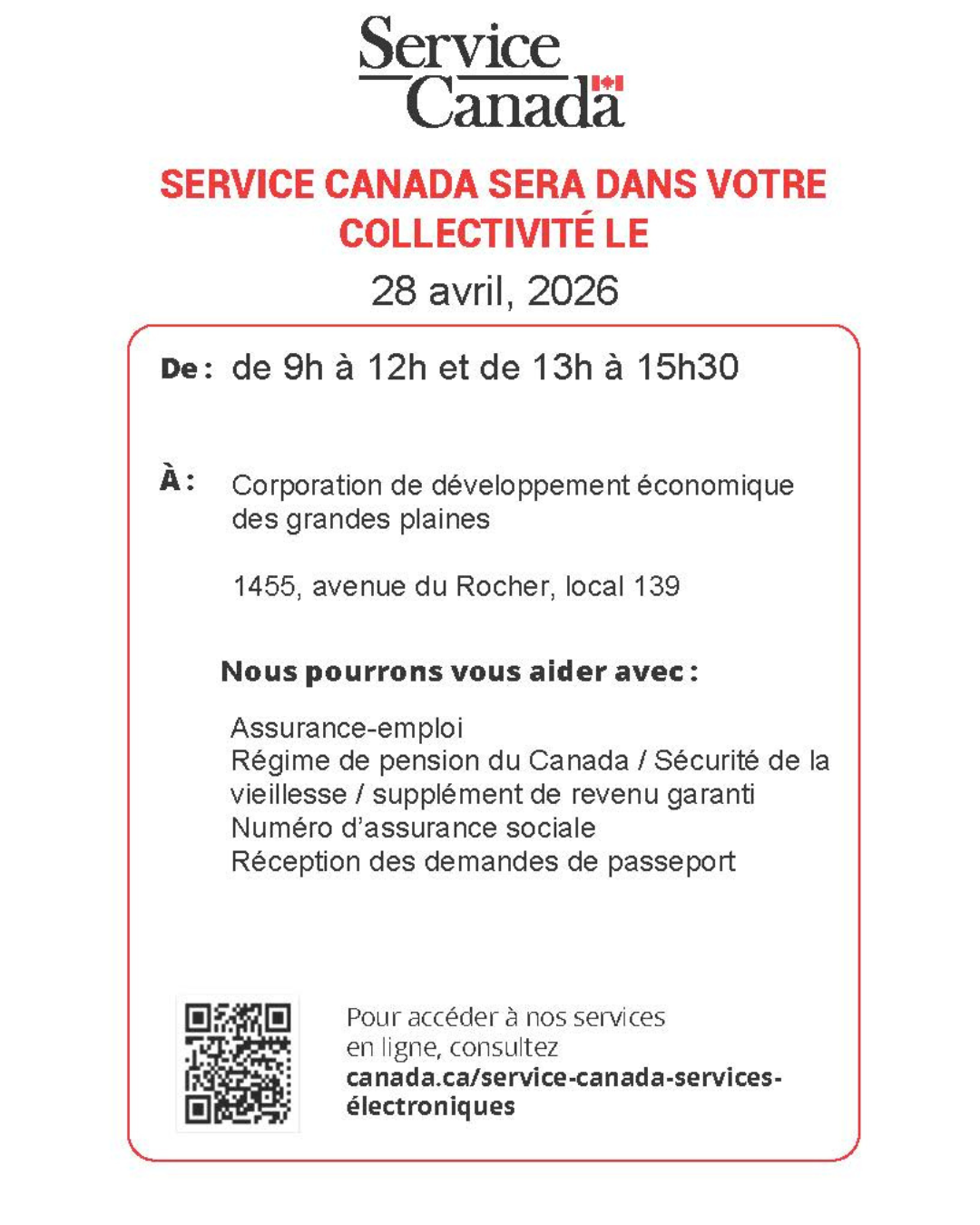 Service Canada

SERVICE CANADA SERA DANS VOTRE COLLECTIVITÉ LE

28 avril, 2026

De : de 9h à 12h et de 13h à 15h30

À : Corporation de développement économique des grandes plaines

1455, avenue du Rocher, local 139

Nous pourrons vous aider avec :

Assurance-emploi
Régime de pension du Canada / Sécurité de la vieillesse / supplément de revenu garanti
Numéro d'assurance sociale
Réception des demandes de passeport

Pour accéder à nos services en ligne, consultez canada.ca/service-canada-services-électroniques